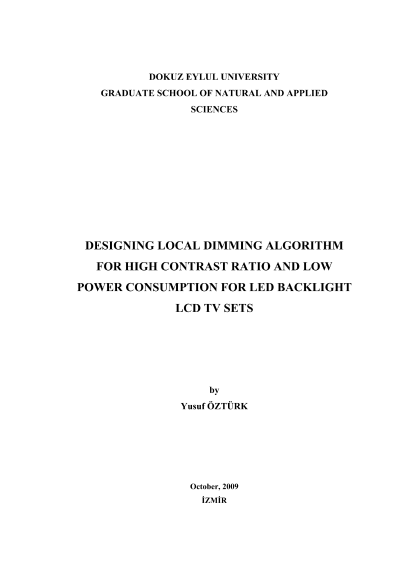 DOKUZ EYLUL UNIVERSITY
GRADUATE SCHOOL OF NATURAL AND APPLIED SCIENCES

DESIGNING LOCAL DIMMING ALGORITHM FOR HIGH CONTRAST RATIO AND LOW POWER CONSUMPTION FOR LED BACKLIGHT LCD TV SETS

by
Yusuf ÖZTÜRK

October, 2009
İZMİR